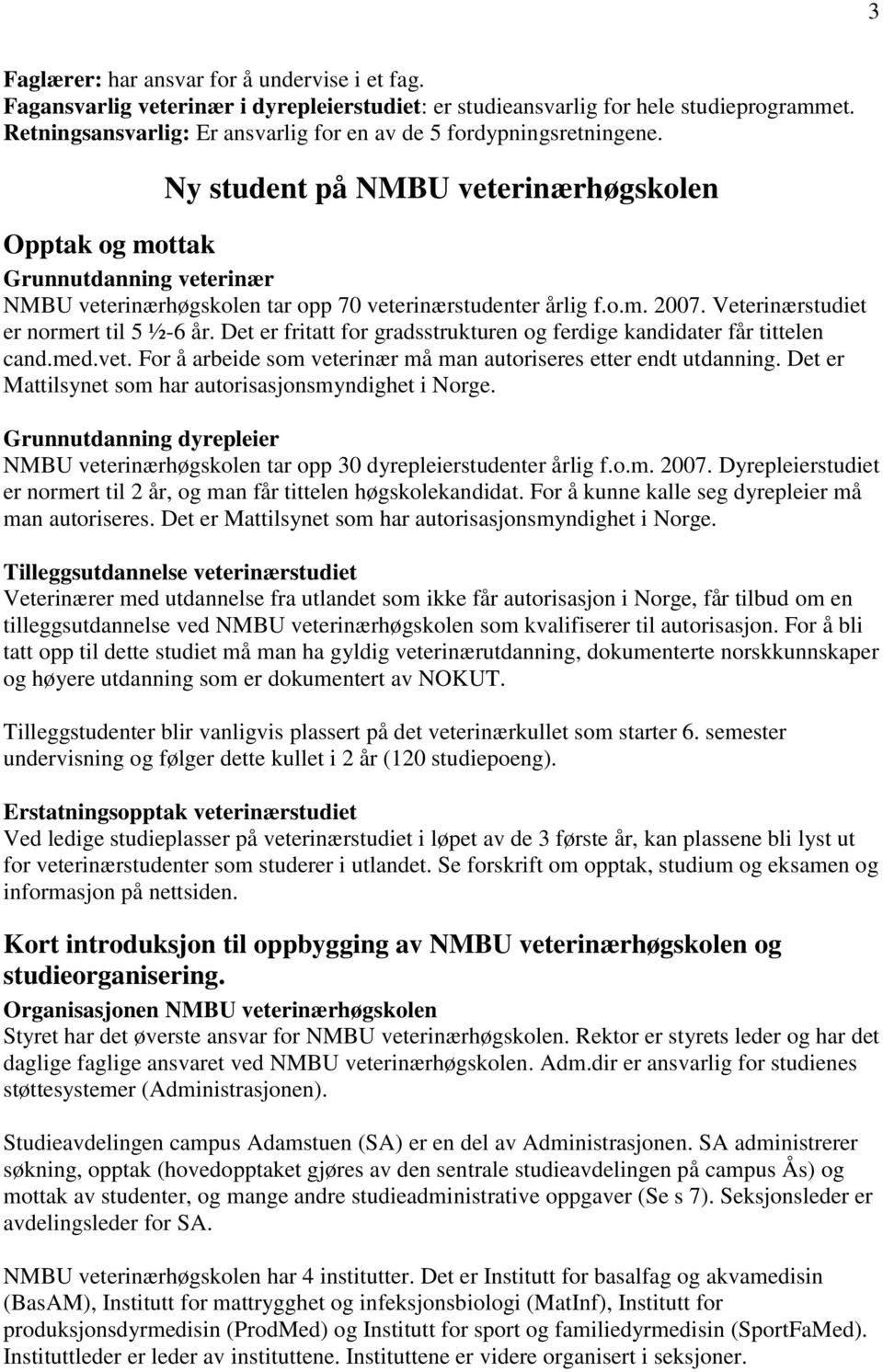 3

Faglærer: har ansvar for å undervise i et fag.
Fagansvarlig veterinær i dyrepleierstudiet: er studieansvarlig for hele studieprogrammet.
Retningsansvarlig: Er ansvarlig for en av de 5 fordypningsretningene.

Ny student på NMBU veterinærhøgskolen

Opptak og mottak

Grunnutdanning veterinær
NMBU veterinærhøgskolen tar opp 70 veterinærstudenter årlig f.o.m. 2007. Veterinærstudiet er normert til 5 ½-6 år. Det er fritatt for gradsstrukturen og ferdige kandidater får tittelen cand.med.vet. For å arbeide som veterinær må man autoriseres etter endt utdanning. Det er Mattilsynet som har autorisasjonsmyndighet i Norge.

Grunnutdanning dyrepleier
NMBU veterinærhøgskolen tar opp 30 dyrepleierstudenter årlig f.o.m. 2007. Dyrepleierstudiet er normert til 2 år, og man får tittelen høgskolekandidat. For å kunne kalle seg dyrepleier må man autoriseres. Det er Mattilsynet som har autorisasjonsmyndighet i Norge.

Tilleggsutdannelse veterinærstudiet
Veterinærer med utdannelse fra utlandet som ikke får autorisasjon i Norge, får tilbud om en tilleggsutdannelse ved NMBU veterinærhøgskolen som kvalifiserer til autorisasjon. For å bli tatt opp til dette studiet må man ha gyldig veterinærutdanning, dokumenterte norskkunnskaper og høyere utdanning som er dokumentert av NOKUT.

Tilleggstudenter blir vanligvis plassert på det veterinærkullet som starter 6. semester undervisning og følger dette kullet i 2 år (120 studiepoeng).

Erstatningsopptak veterinærstudiet
Ved ledige studieplasser på veterinærstudiet i løpet av de 3 første år, kan plassene bli lyst ut for veterinærstudenter som studerer i utlandet. Se forskrift om opptak, studium og eksamen og informasjon på nettsiden.

Kort introduksjon til oppbygging av NMBU veterinærhøgskolen og studieorganisering.

Organisasjonen NMBU veterinærhøgskolen
Styret har det øverste ansvar for NMBU veterinærhøgskolen. Rektor er styrets leder og har det daglige faglige ansvaret ved NMBU veterinærhøgskolen. Adm.dir er ansvarlig for studienes støttesystemer (Administrasjonen).

Studieavdelingen campus Adamstuen (SA) er en del av Administrasjonen. SA administrerer søkning, opptak (hovedopptaket gjøres av den sentrale studieavdelingen på campus Ås) og mottak av studenter, og mange andre studieadministrative oppgaver (Se s 7). Seksjonsleder er avdelingsleder for SA.

NMBU veterinærhøgskolen har 4 institutter. Det er Institutt for basalfag og akvamedisin (BasAM), Institutt for mattrygghet og infeksjonsbiologi (MatInf), Institutt for produksjonsdyrmedisin (ProdMed) og Institutt for sport og familiedyrmedisin (SportFaMed). Instituttleder er leder av instituttene. Instituttene er videre organisert i seksjoner.